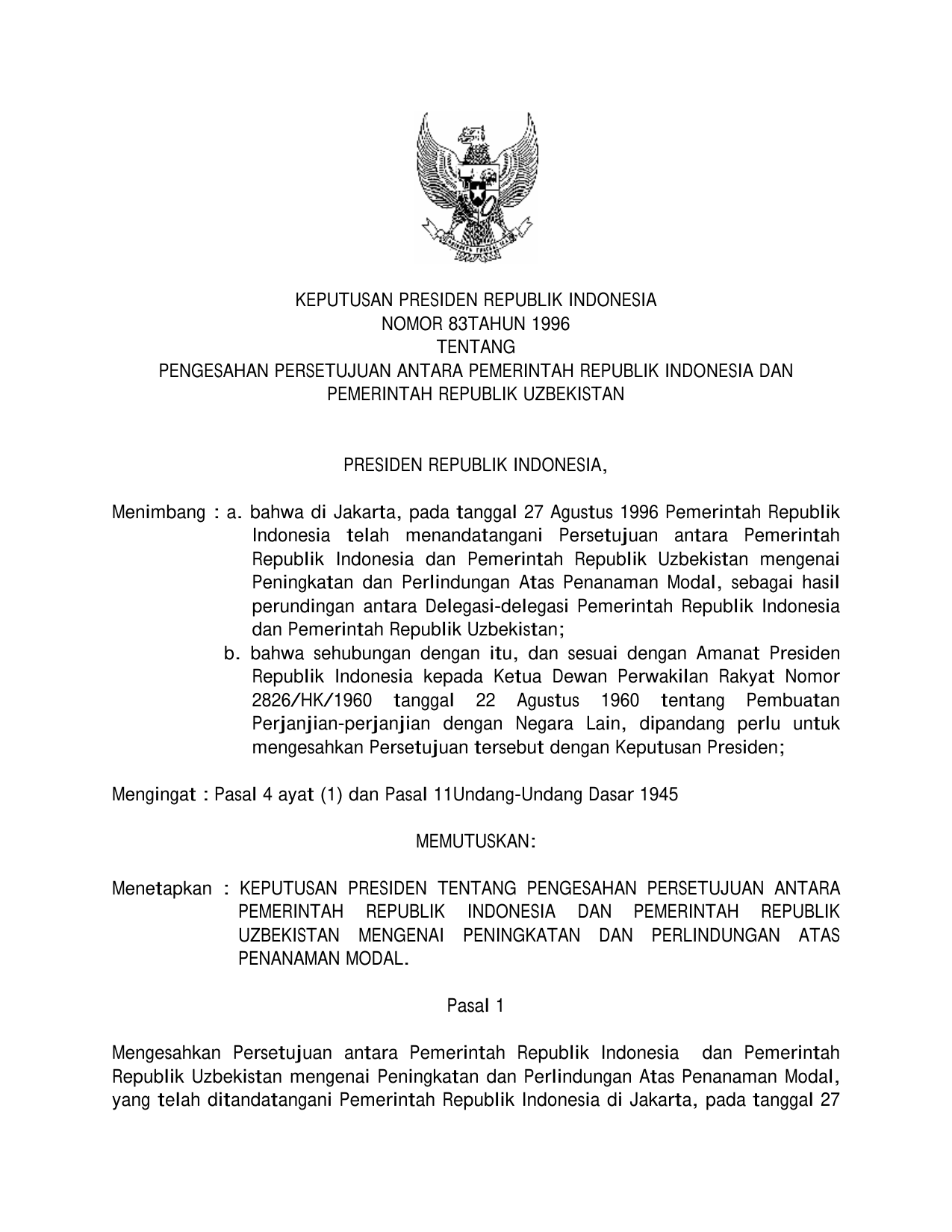 KEPUTUSAN PRESIDEN REPUBLIK INDONESIA
NOMOR 83TAHUN 1996
TENTANG
PENGESAHAN PERSETUJUAN ANTARA PEMERINTAH REPUBLIK INDONESIA DAN PEMERINTAH REPUBLIK UZBEKISTAN

PRESIDEN REPUBLIK INDONESIA,

Menimbang : a. bahwa di Jakarta, pada tanggal 27 Agustus 1996 Pemerintah Republik Indonesia telah menandatangani Persetujuan antara Pemerintah Republik Indonesia dan Pemerintah Republik Uzbekistan mengenai Peningkatan dan Perlindungan Atas Penanaman Modal, sebagai hasil perundingan antara Delegasi-delegasi Pemerintah Republik Indonesia dan Pemerintah Republik Uzbekistan;
b. bahwa sehubungan dengan itu, dan sesuai dengan Amanat Presiden Republik Indonesia kepada Ketua Dewan Perwakilan Rakyat Nomor 2826/HK/1960 tanggal 22 Agustus 1960 tentang Pembuatan Perjanjian-perjanjian dengan Negara Lain, dipandang perlu untuk mengesahkan Persetujuan tersebut dengan Keputusan Presiden;

Mengingat : Pasal 4 ayat (1) dan Pasal 11Undang-Undang Dasar 1945

MEMUTUSKAN:

Menetapkan : KEPUTUSAN PRESIDEN TENTANG PENGESAHAN PERSETUJUAN ANTARA PEMERINTAH REPUBLIK INDONESIA DAN PEMERINTAH REPUBLIK UZBEKISTAN MENGENAI PENINGKATAN DAN PERLINDUNGAN ATAS PENANAMAN MODAL.

Pasal 1

Mengesahkan Persetujuan antara Pemerintah Republik Indonesia dan Pemerintah Republik Uzbekistan mengenai Peningkatan dan Perlindungan Atas Penanaman Modal, yang telah ditandatangani Pemerintah Republik Indonesia di Jakarta, pada tanggal 27